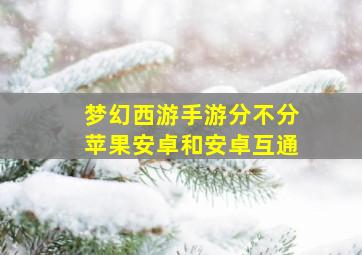 梦幻西游手游分不分
苹果安卓和安卓互通